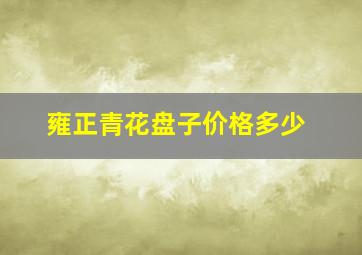 雍正青花盘子价格多少